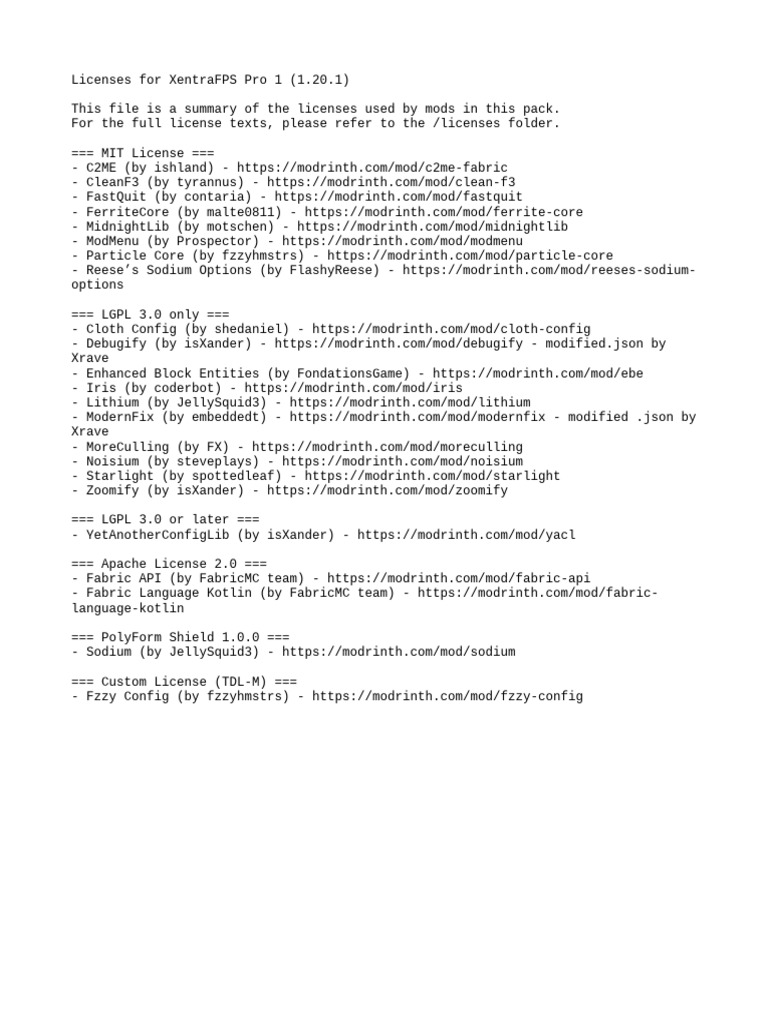 Licenses for XentraFPS Pro 1 (1.20.1)

This file is a summary of the licenses used by mods in this pack.
For the full license texts, please refer to the /licenses folder.

=== MIT License ===
- C2ME (by ishland) - https://modrinth.com/mod/c2me-fabric
- CleanF3 (by tyrannus) - https://modrinth.com/mod/clean-f3
- FastQuit (by contaria) - https://modrinth.com/mod/fastquit
- FerriteCore (by malte0811) - https://modrinth.com/mod/ferrite-core
- MidnightLib (by motschen) - https://modrinth.com/mod/midnightlib
- ModMenu (by Prospector) - https://modrinth.com/mod/modmenu
- Particle Core (by fzzyhmstrs) - https://modrinth.com/mod/particle-core
- Reese's Sodium Options (by FlashyReese) - https://modrinth.com/mod/reeses-sodium-options

=== LGPL 3.0 only ===
- Cloth Config (by shedaniel) - https://modrinth.com/mod/cloth-config
- Debugify (by isXander) - https://modrinth.com/mod/debugify - modified.json by Xrave
- Enhanced Block Entities (by FondationsGame) - https://modrinth.com/mod/ebe
- Iris (by coderbot) - https://modrinth.com/mod/iris
- Lithium (by JellySquid3) - https://modrinth.com/mod/lithium
- ModernFix (by embeddedt) - https://modrinth.com/mod/modernfix - modified .json by Xrave
- MoreCulling (by FX) - https://modrinth.com/mod/moreculling
- Noisium (by steveplays) - https://modrinth.com/mod/noisium
- Starlight (by spottedleaf) - https://modrinth.com/mod/starlight
- Zoomify (by isXander) - https://modrinth.com/mod/zoomify

=== LGPL 3.0 or later ===
- YetAnotherConfigLib (by isXander) - https://modrinth.com/mod/yacl

=== Apache License 2.0 ===
- Fabric API (by FabricMC team) - https://modrinth.com/mod/fabric-api
- Fabric Language Kotlin (by FabricMC team) - https://modrinth.com/mod/fabric-language-kotlin

=== PolyForm Shield 1.0.0 ===
- Sodium (by JellySquid3) - https://modrinth.com/mod/sodium

=== Custom License (TDL-M) ===
- Fzzy Config (by fzzyhmstrs) - https://modrinth.com/mod/fzzy-config